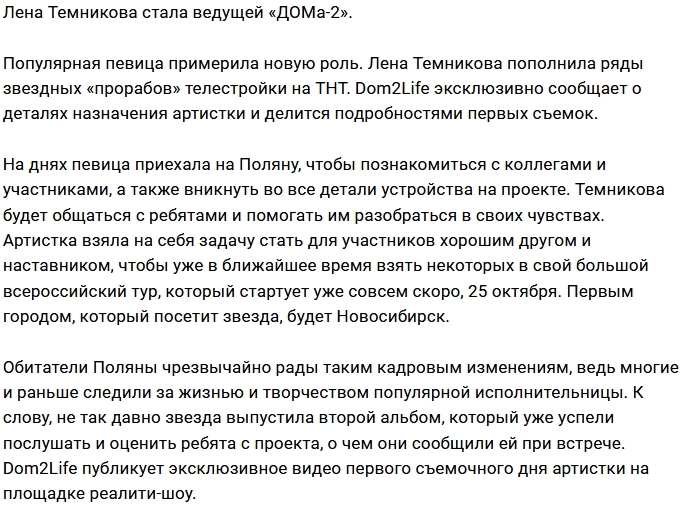 Лена Темникова стала ведущей «ДОМа-2».

Популярная певица примерила новую роль. Лена Темникова пополнила ряды звездных «прорабов» телестройки на ТНТ. Dom2Life эксклюзивно сообщает о деталях назначения артистки и делится подробностями первых съемок.

На днях певица приехала на Поляну, чтобы познакомиться с коллегами и участниками, а также вникнуть во все детали устройства на проекте. Темникова будет общаться с ребятами и помогать им разобраться в своих чувствах. Артистка взяла на себя задачу стать для участников хорошим другом и наставником, чтобы уже в ближайшее время взять некоторых в свой большой всероссийский тур, который стартует уже совсем скоро, 25 октября. Первым городом, который посетит звезда, будет Новосибирск.

Обитатели Поляны чрезвычайно рады таким кадровым изменениям, ведь многие и раньше следили за жизнью и творчеством популярной исполнительницы. К слову, не так давно звезда выпустила второй альбом, который уже успели послушать и оценить ребята с проекта, о чем они сообщили ей при встрече. Dom2Life публикует эксклюзивное видео первого съемочного дня артистки на площадке реалити-шоу.